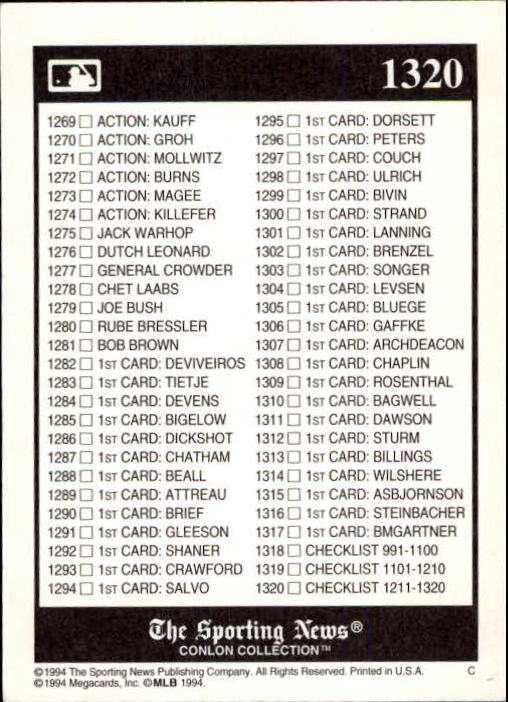 1320

1269 ☐ ACTION: KAUFF
1270 ☐ ACTION: GROH
1271 ☐ ACTION: MOLLWITZ
1272 ☐ ACTION: BURNS
1273 ☐ ACTION: MAGEE
1274 ☐ ACTION: KILLEFER
1275 ☐ JACK WARHOP
1276 ☐ DUTCH LEONARD
1277 ☐ GENERAL CROWDER
1278 ☐ CHET LAABS
1279 ☐ JOE BUSH
1280 ☐ RUBE BRESSLER
1281 ☐ BOB BROWN
1282 ☐ 1ST CARD: DEVIVEIROS
1283 ☐ 1ST CARD: TIETJE
1284 ☐ 1ST CARD: DEVENS
1285 ☐ 1ST CARD: BIGELOW
1286 ☐ 1ST CARD: DICKSHOT
1287 ☐ 1ST CARD: CHATHAM
1288 ☐ 1ST CARD: BEALL
1289 ☐ 1ST CARD: ATTREAU
1290 ☐ 1ST CARD: BRIEF
1291 ☐ 1ST CARD: GLEESON
1292 ☐ 1ST CARD: SHANER
1293 ☐ 1ST CARD: CRAWFORD
1294 ☐ 1ST CARD: SALVO

1295 ☐ 1ST CARD: DORSETT
1296 ☐ 1ST CARD: PETERS
1297 ☐ 1ST CARD: COUCH
1298 ☐ 1ST CARD: ULRICH
1299 ☐ 1ST CARD: BIVIN
1300 ☐ 1ST CARD: STRAND
1301 ☐ 1ST CARD: LANNING
1302 ☐ 1ST CARD: BRENZEL
1303 ☐ 1ST CARD: SONGER
1304 ☐ 1ST CARD: LEVSEN
1305 ☐ 1ST CARD: BLUEGE
1306 ☐ 1ST CARD: GAFFKE
1307 ☐ 1ST CARD: ARCHDEACON
1308 ☐ 1ST CARD: CHAPLIN
1309 ☐ 1ST CARD: ROSENTHAL
1310 ☐ 1ST CARD: BAGWELL
1311 ☐ 1ST CARD: DAWSON
1312 ☐ 1ST CARD: STURM
1313 ☐ 1ST CARD: BILLINGS
1314 ☐ 1ST CARD: WILSHERE
1315 ☐ 1ST CARD: ASBJORNSON
1316 ☐ 1ST CARD: STEINBACHER
1317 ☐ 1ST CARD: BMGARTNER
1318 ☐ CHECKLIST 991-1100
1319 ☐ CHECKLIST 1101-1210
1320 ☐ CHECKLIST 1211-1320

The Sporting News®
CONLON COLLECTION™

©1994 The Sporting News Publishing Company. All Rights Reserved. Printed in U.S.A. C
©1994 Megacards, Inc. ©MLB 1994.